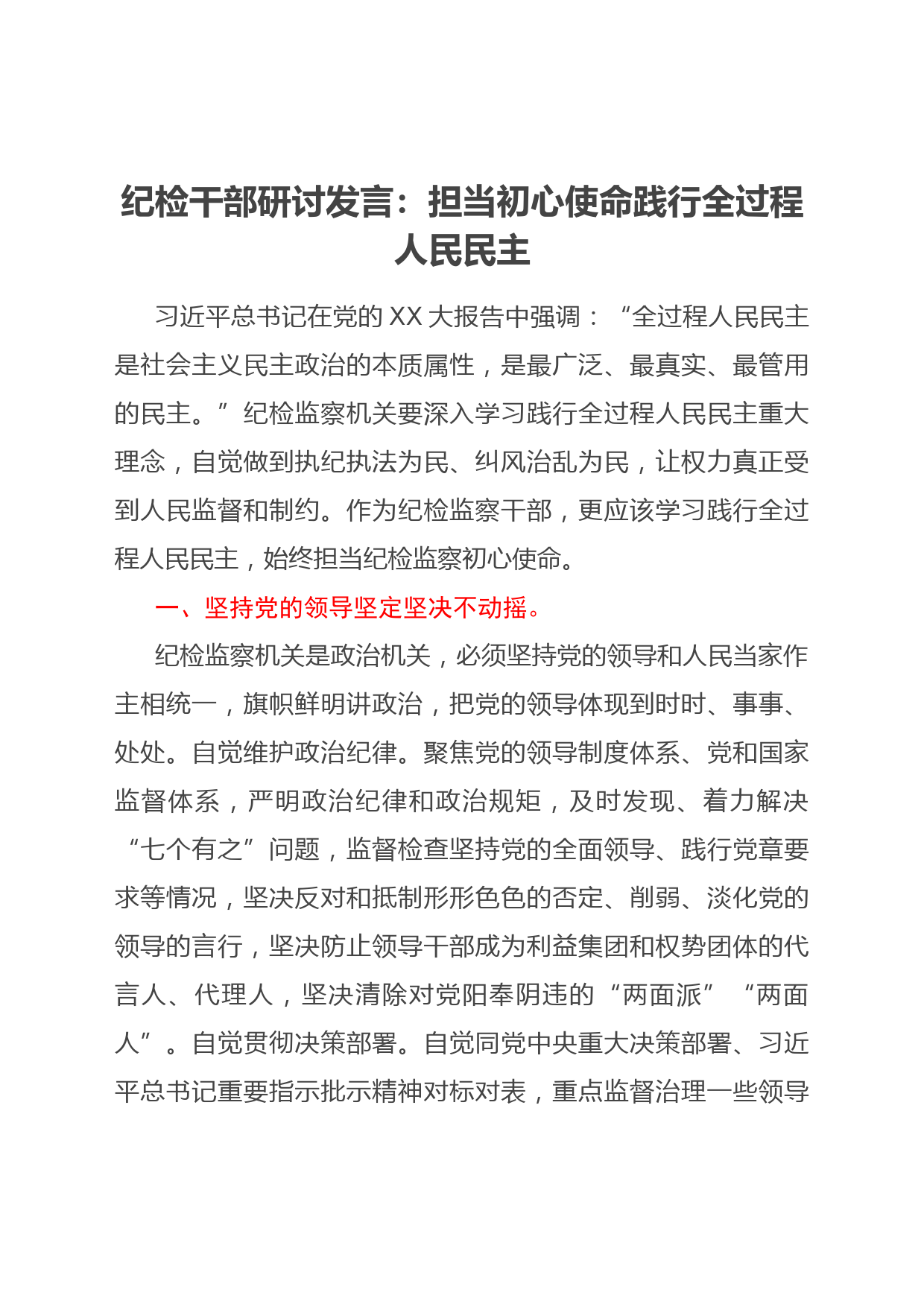 纪检干部研讨发言：担当初心使命践行全过程人民民主

习近平总书记在党的 XX 大报告中强调：“全过程人民民主是社会主义民主政治的本质属性，是最广泛、最真实、最管用的民主。”纪检监察机关要深入学习践行全过程人民民主重大理念，自觉做到执纪执法为民、纠风治乱为民，让权力真正受到人民监督和制约。作为纪检监察干部，更应该学习践行全过程人民民主，始终担当纪检监察初心使命。

一、坚持党的领导坚定坚决不动摇。

纪检监察机关是政治机关，必须坚持党的领导和人民当家作主相统一，旗帜鲜明讲政治，把党的领导体现到时时、事事、处处。自觉维护政治纪律。聚焦党的领导制度体系、党和国家监督体系，严明政治纪律和政治规矩，及时发现、着力解决“七个有之”问题，监督检查坚持党的全面领导、践行党章要求等情况，坚决反对和抵制形形色色的否定、削弱、淡化党的领导的言行，坚决防止领导干部成为利益集团和权势团体的代言人、代理人，坚决清除对党阳奉阴违的“两面派”“两面人”。自觉贯彻决策部署。自觉同党中央重大决策部署、习近平总书记重要指示批示精神对标对表，重点监督治理一些领导